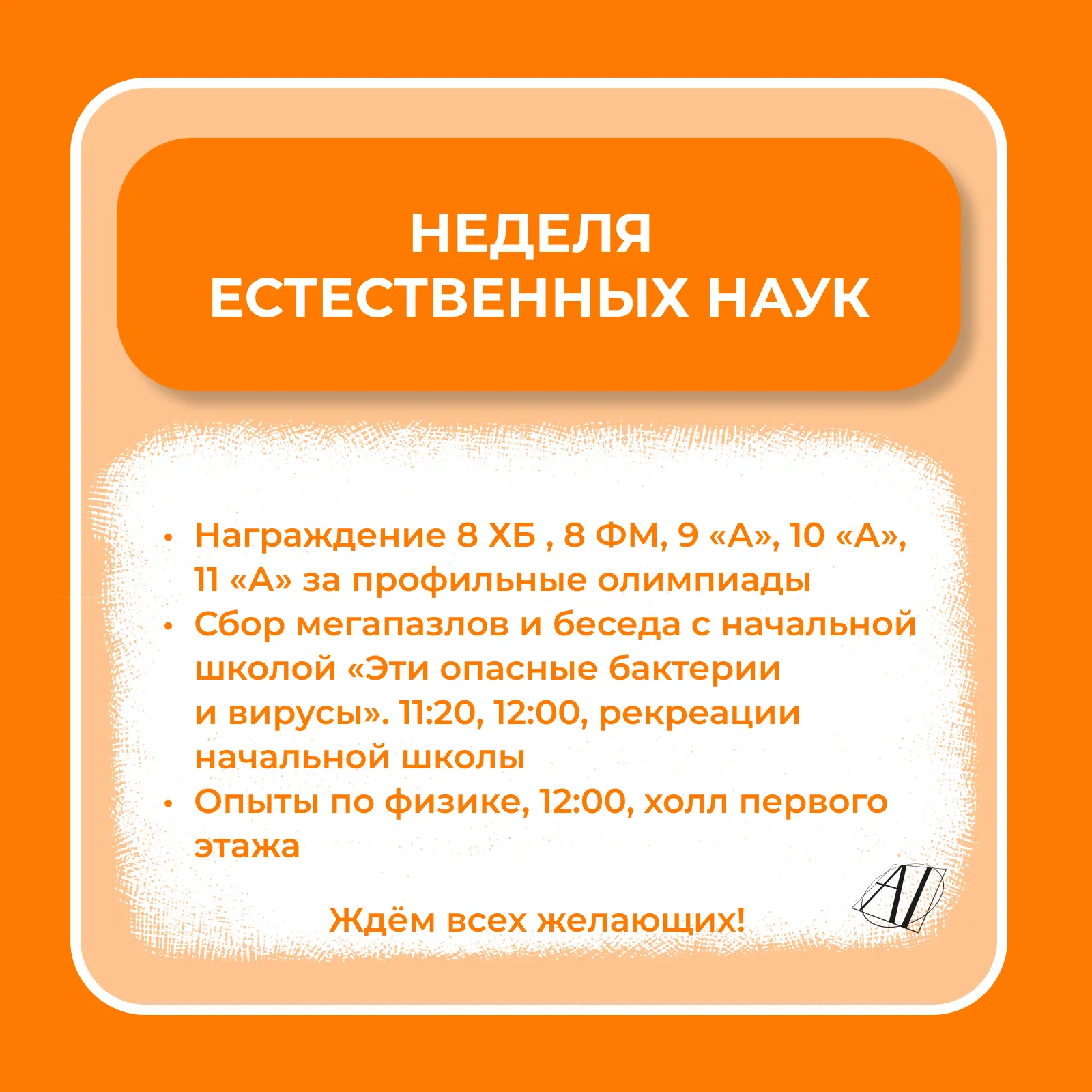 НЕДЕЛЯ
ЕСТЕСТВЕННЫХ НАУК

• Награждение 8 ХБ , 8 ФМ, 9 «А», 10 «А», 11 «А» за профильные олимпиады
• Сбор мегапазлов и беседа с начальной школой «Эти опасные бактерии и вирусы». 11:20, 12:00, рекреации начальной школы
• Опыты по физике, 12:00, холл первого этажа

Ждём всех желающих!

AI